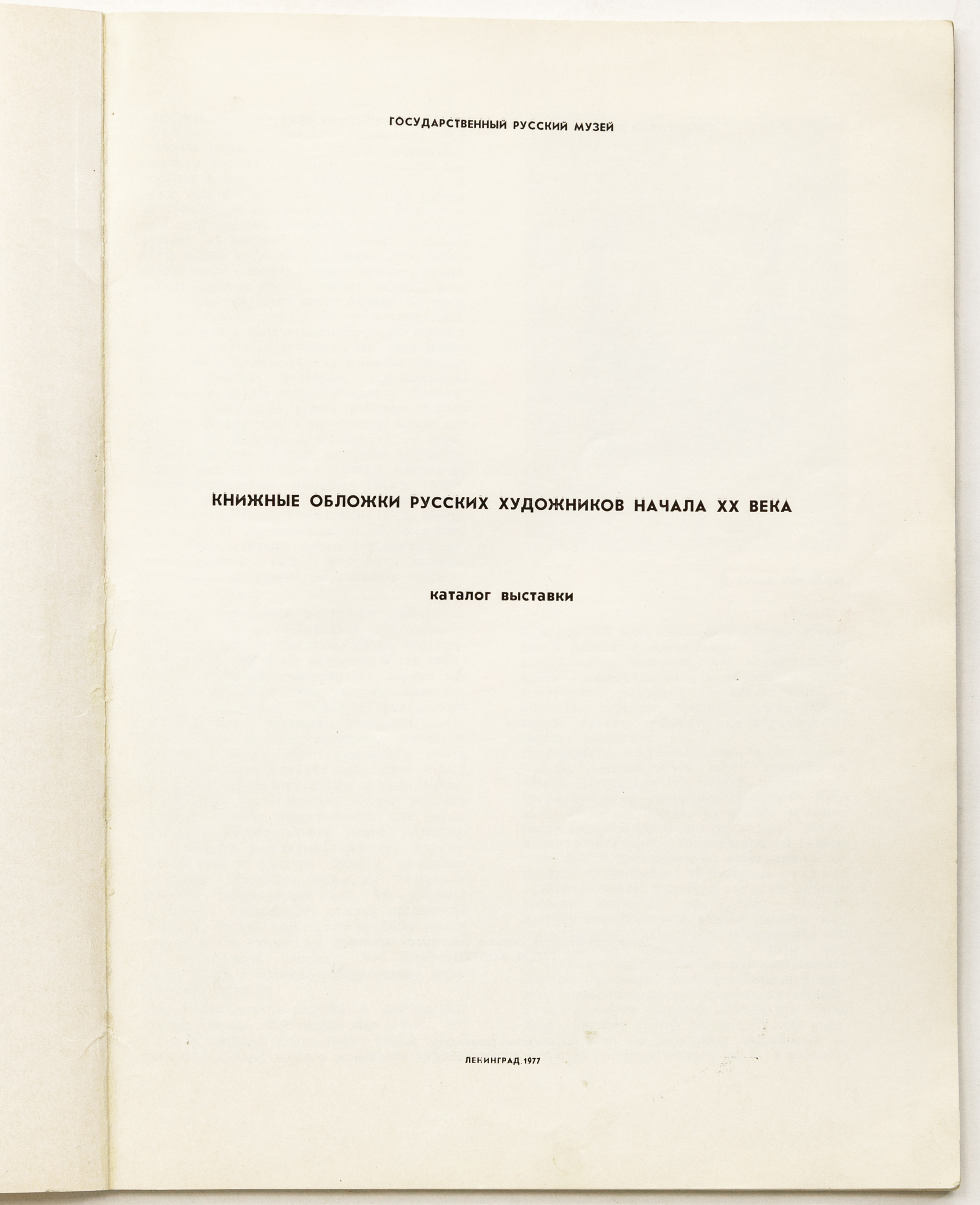 ГОСУДАРСТВЕННЫЙ РУССКИЙ МУЗЕЙ

КНИЖНЫЕ ОБЛОЖКИ РУССКИХ ХУДОЖНИКОВ НАЧАЛА XX ВЕКА

каталог выставки

ЛЕНИНГРАД 1977